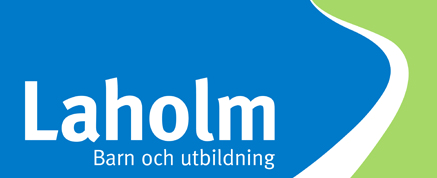 Laholm
Barn och utbildning